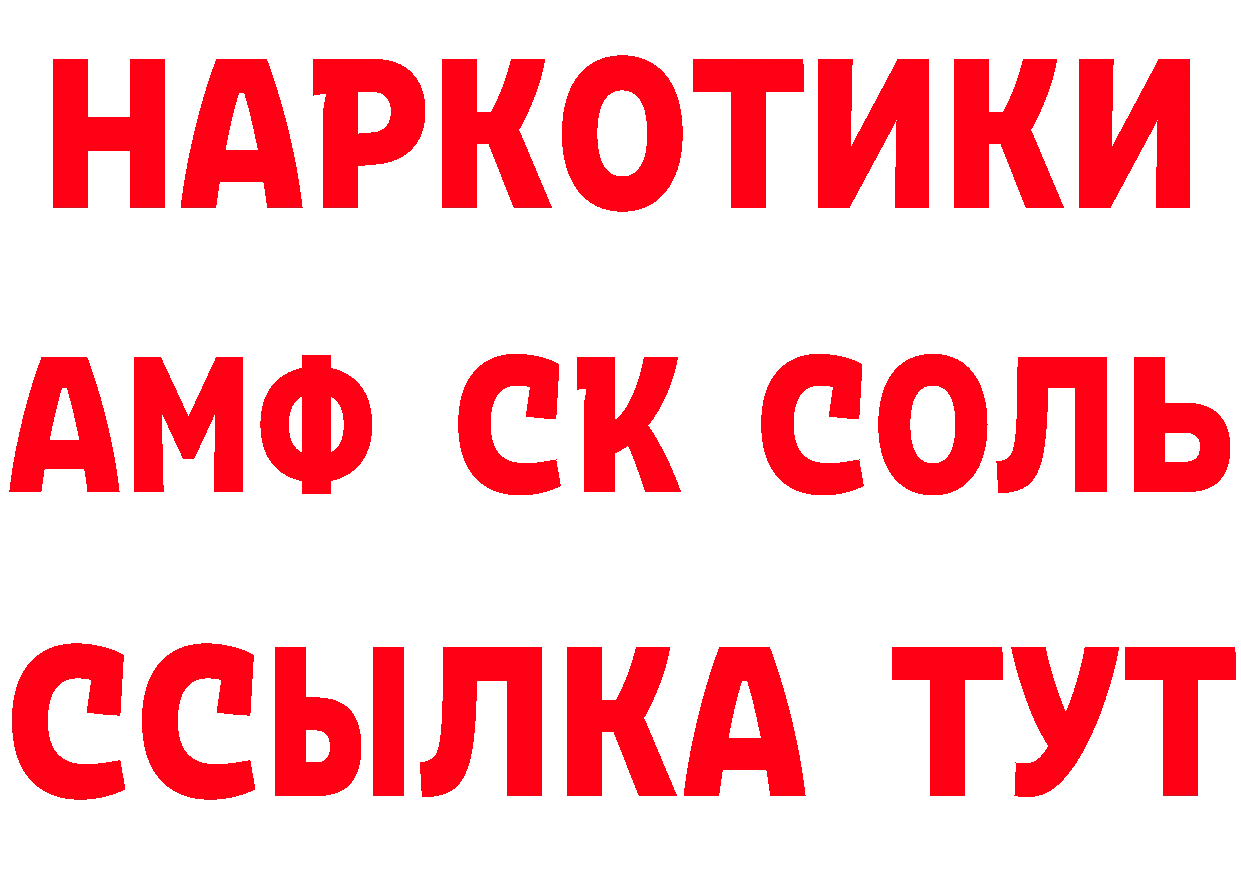 НАРКОТИКИ
АМФ СК СОЛЬ
ССЫЛКА ТУТ